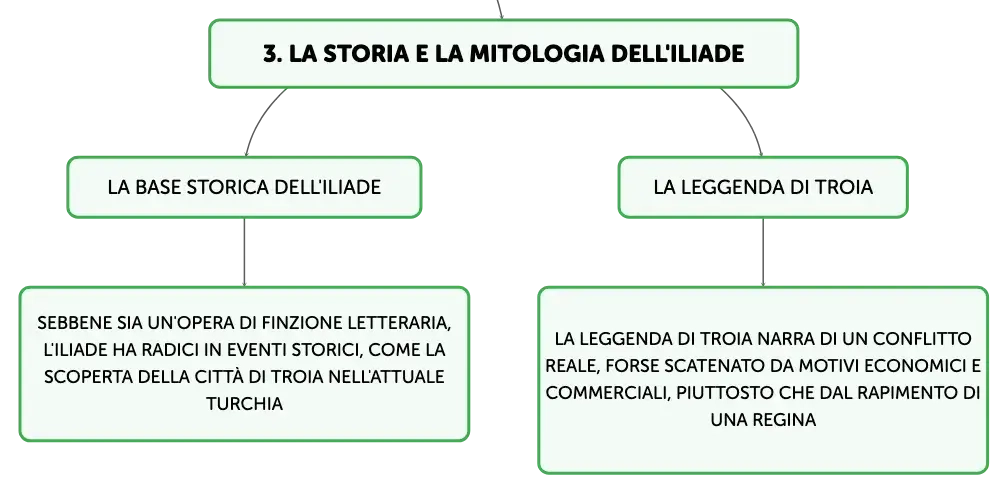 3. LA STORIA E LA MITOLOGIA DELL'ILIADE

LA BASE STORICA DELL'ILIADE

SEBBENE SIA UN'OPERA DI FINZIONE LETTERARIA, L'ILIADE HA RADICI IN EVENTI STORICI, COME LA SCOPERTA DELLA CITTÀ DI TROIA NELL'ATTUALE TURCHIA

LA LEGGENDA DI TROIA

LA LEGGENDA DI TROIA NARRA DI UN CONFLITTO REALE, FORSE SCATENATO DA MOTIVI ECONOMICI E COMMERCIALI, PIUTTOSTO CHE DAL RAPIMENTO DI UNA REGINA